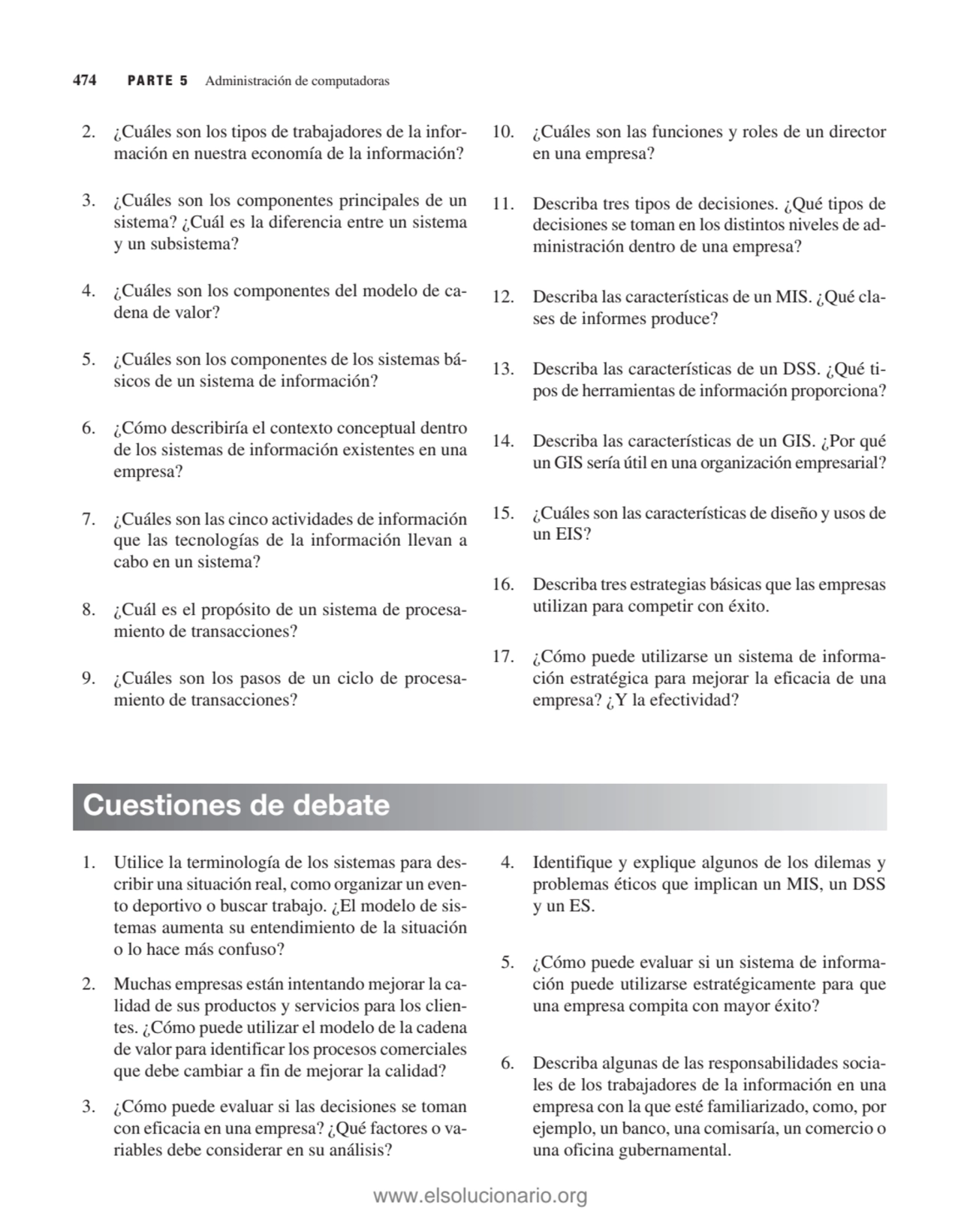 474 PARTE 5 Administración de computadoras

2. ¿Cuáles son los tipos de trabajadores de la información en nuestra economía de la información?

3. ¿Cuáles son los componentes principales de un sistema? ¿Cuál es la diferencia entre un sistema y un subsistema?

4. ¿Cuáles son los componentes del modelo de cadena de valor?

5. ¿Cuáles son los componentes de los sistemas básicos de un sistema de información?

6. ¿Cómo describiría el contexto conceptual dentro de los sistemas de información existentes en una empresa?

7. ¿Cuáles son las cinco actividades de información que las tecnologías de la información llevan a cabo en un sistema?

8. ¿Cuál es el propósito de un sistema de procesamiento de transacciones?

9. ¿Cuáles son los pasos de un ciclo de procesamiento de transacciones?

10. ¿Cuáles son las funciones y roles de un director en una empresa?

11. Describa tres tipos de decisiones. ¿Qué tipos de decisiones se toman en los distintos niveles de administración dentro de una empresa?

12. Describa las características de un MIS. ¿Qué clases de informes produce?

13. Describa las características de un DSS. ¿Qué tipos de herramientas de información proporciona?

14. Describa las características de un GIS. ¿Por qué un GIS sería útil en una organización empresarial?

15. ¿Cuáles son las características de diseño y usos de un EIS?

16. Describa tres estrategias básicas que las empresas utilizan para competir con éxito.

17. ¿Cómo puede utilizarse un sistema de información estratégica para mejorar la eficacia de una empresa? ¿Y la efectividad?

Cuestiones de debate

1. Utilice la terminología de los sistemas para describir una situación real, como organizar un evento deportivo o buscar trabajo. ¿El modelo de sistemas aumenta su entendimiento de la situación o lo hace más confuso?

2. Muchas empresas están intentando mejorar la calidad de sus productos y servicios para los clientes. ¿Cómo puede utilizar el modelo de la cadena de valor para identificar los procesos comerciales que debe cambiar a fin de mejorar la calidad?

3. ¿Cómo puede evaluar si las decisiones se toman con eficacia en una empresa? ¿Qué factores o variables debe considerar en su análisis?

4. Identifique y explique algunos de los dilemas y problemas éticos que implican un MIS, un DSS y un ES.

5. ¿Cómo puede evaluar si un sistema de información puede utilizarse estratégicamente para que una empresa compita con mayor éxito?

6. Describa algunas de las responsabilidades sociales de los trabajadores de la información en una empresa con la que esté familiarizado, como, por ejemplo, un banco, una comisaría, un comercio o una oficina gubernamental.

www.elsolucionario.org